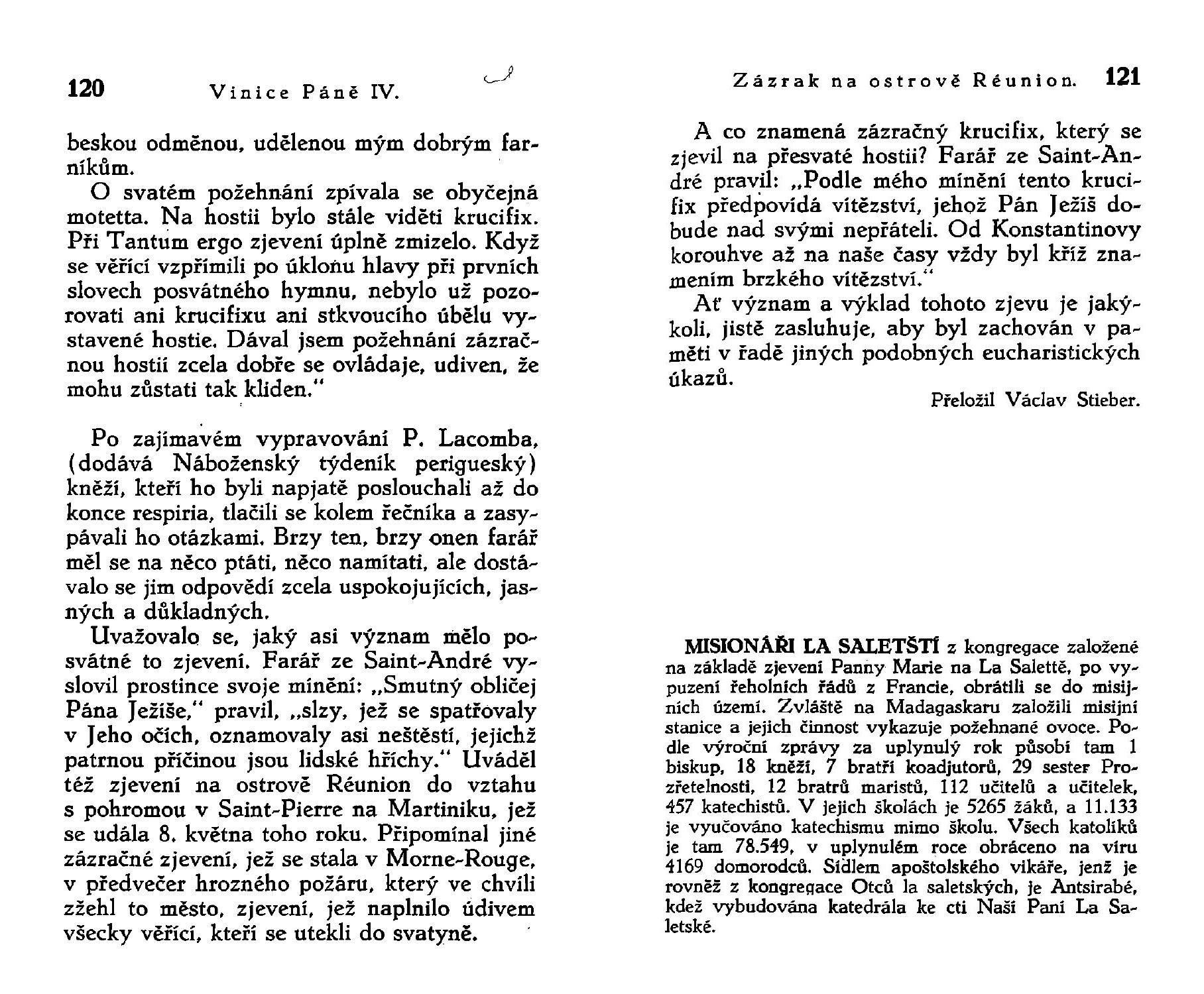 120 Vinice Páně IV.

beskou odměnou, udělenou mým dobrým farníkům.

O svatém požehnání zpívala se obyčejná motetta. Na hostii bylo stále viděti krucifix. Při Tantum ergo zjevení úplně zmizelo. Když se věřící vzpřímili po úklonu hlavy při prvních slovech posvátného hymnu, nebylo už pozorovati ani krucifixu ani stkvoucího úbělu vystavené hostie. Dával jsem požehnání zázračnou hostií zcela dobře se ovládaje, udiven, že mohu zůstati tak kliden."

Po zajímavém vypravování P. Lacomba, (dodává Náboženský týdeník perigueský) kněží, kteří ho byli napjatě poslouchali až do konce respiria, tlačili se kolem řečníka a zasypávali ho otázkami. Brzy ten, brzy onen farář měl se na něco ptáti, něco namítati, ale dostávalo se jim odpovědí zcela uspokojujících, jasných a důkladných.

Uvažovalo se, jaký asi význam mělo posvátné to zjevení. Farář ze Saint-André vyslovil prostince svoje mínění: „Smutný obličej Pána Ježíše," pravil, „slzy, jež se spatřovaly v Jeho očích, oznamovaly asi neštěstí, jejichž patrnou příčinou jsou lidské hříchy." Uváděl též zjevení na ostrově Réunion do vztahu s pohromou v Saint-Pierre na Martiniku, jež se udála 8. května toho roku. Připomínal jiné zázračné zjevení, jež se stala v Morne-Rouge, v předvečer hrozného požáru, který ve chvíli zžehl to město, zjevení, jež naplnilo údivem všecky věřící, kteří se utekli do svatyně.

Zázrak na ostrově Réunion. 121

A co znamená zázračný krucifix, který se zjevil na přesvaté hostii? Farář ze Saint-André pravil: „Podle mého mínění tento krucifix předpovídá vítězství, jehož Pán Ježíš dobude nad svými nepřáteli. Od Konstantinovy korouhve až na naše časy vždy byl kříž znamením brzkého vítězství."

Ať význam a výklad tohoto zjevu je jakýkoli, jistě zasluhuje, aby byl zachován v paměti v řadě jiných podobných eucharistických úkazů.

Přeložil Václav Stieber.

MISIONÁŘI LA SALETŠTÍ z kongregace založené na základě zjevení Panny Marie na La Salettě, po vypuzení řeholních řádů z Francie, obrátili se do misijních území. Zvláště na Madagaskaru založili misijní stanice a jejich činnost vykazuje požehnané ovoce. Podle výroční zprávy za uplynulý rok působí tam 1 biskup, 18 kněží, 7 bratří koadjutorů, 29 sester Prozřetelnosti, 12 bratrů maristů, 112 učitelů a učitelek, 457 katechistů. V jejich školách je 5265 žáků, a 11.133 je vyučováno katechismu mimo školu. Všech katolíků je tam 78.549, v uplynulém roce obráceno na víru 4169 domorodců. Sídlem apoštolského vikáře, jenž je rovněž z kongregace Otců la saletských, je Antsirabé, kdež vybudována katedrála ke cti Naší Paní La Saletské.